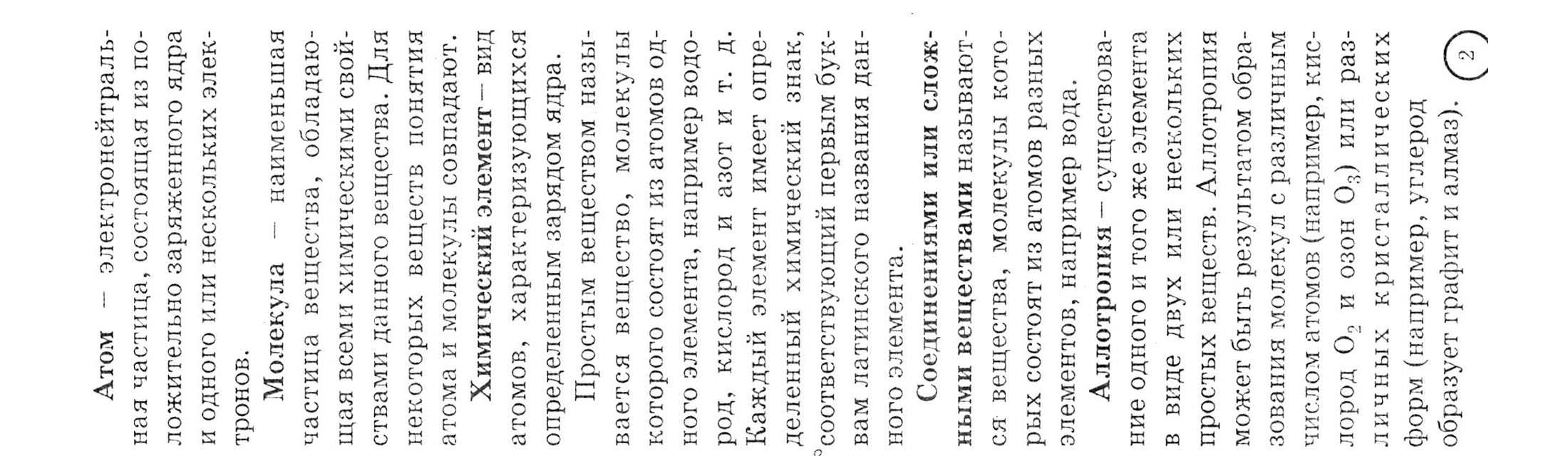 Атом – электронейтральная частица, состоящая из положительно заряженного ядра и одного или нескольких электронов.

Молекула – наименьшая частица вещества, обладающая всеми химическими свойствами данного вещества. Для некоторых веществ понятия атома и молекулы совпадают.

Химический элемент – вид атомов, характеризующихся определенным зарядом ядра.

Простым веществом называется вещество, молекулы которого состоят из атомов одного элемента, например водород, кислород и азот и т. д. Каждый элемент имеет определенный химический знак, соответствующий первым буквам латинского названия данного элемента.

Соединениями или сложными веществами называются вещества, молекулы которых состоят из атомов разных элементов, например вода.

Аллотропия – существование одного и того же элемента в виде двух или нескольких простых веществ. Аллотропия может быть результатом образования молекул с различным числом атомов (например, кислород $O_2$ и озон $O_3$) или различных кристаллических форм (например, углерод образует графит и алмаз).

2